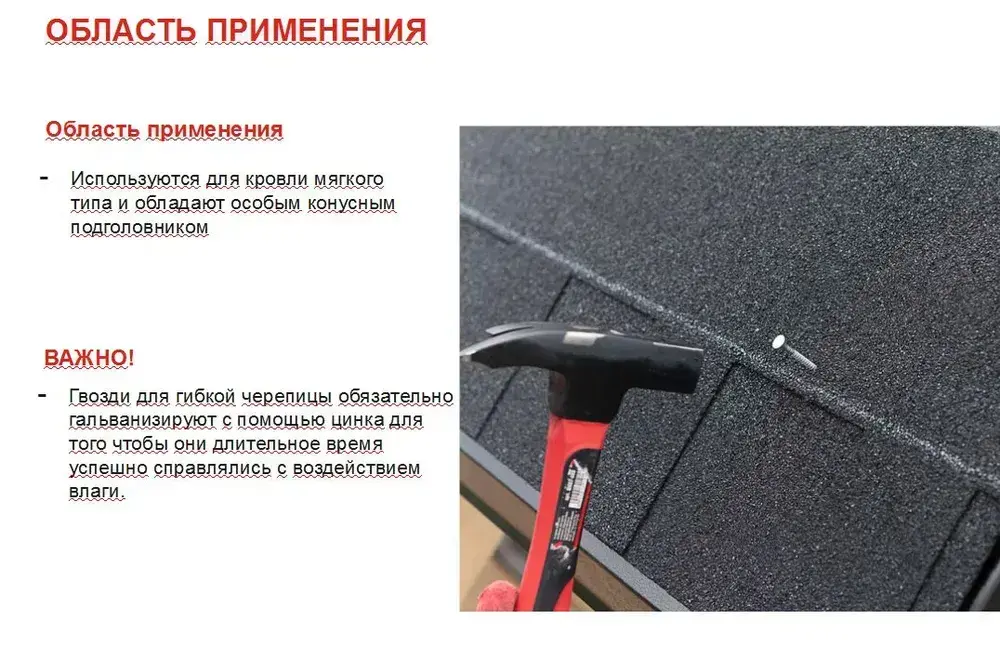 ОБЛАСТЬ ПРИМЕНЕНИЯ

Область применения

- Используются для кровли мягкого типа и обладают особым конусным подголовником

ВАЖНО!

- Гвозди для гибкой черепицы обязательно гальванизируют с помощью цинка для того чтобы они длительное время успешно справлялись с воздействием влаги.